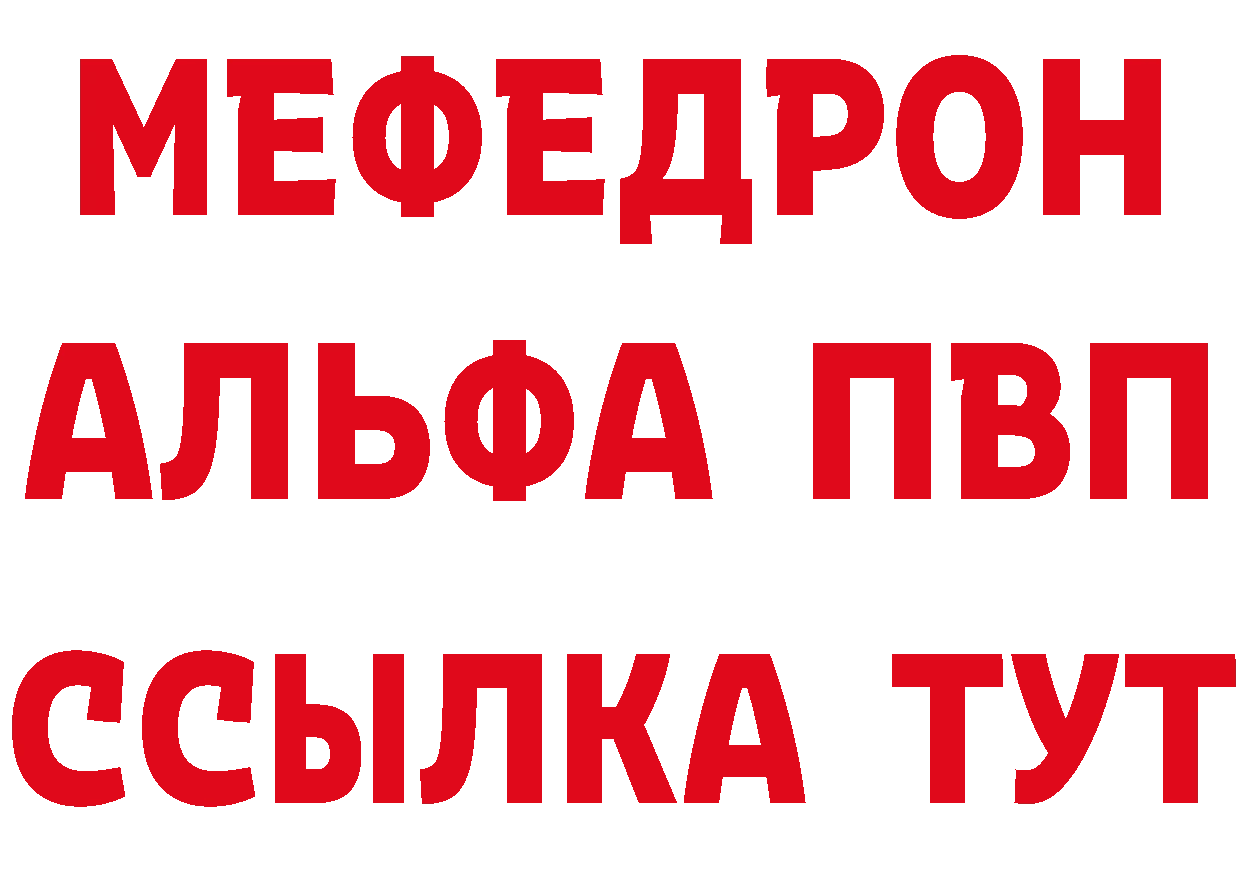 МЕФЕДРОН
АЛЬФА ПВП
ССЫЛКА ТУТ